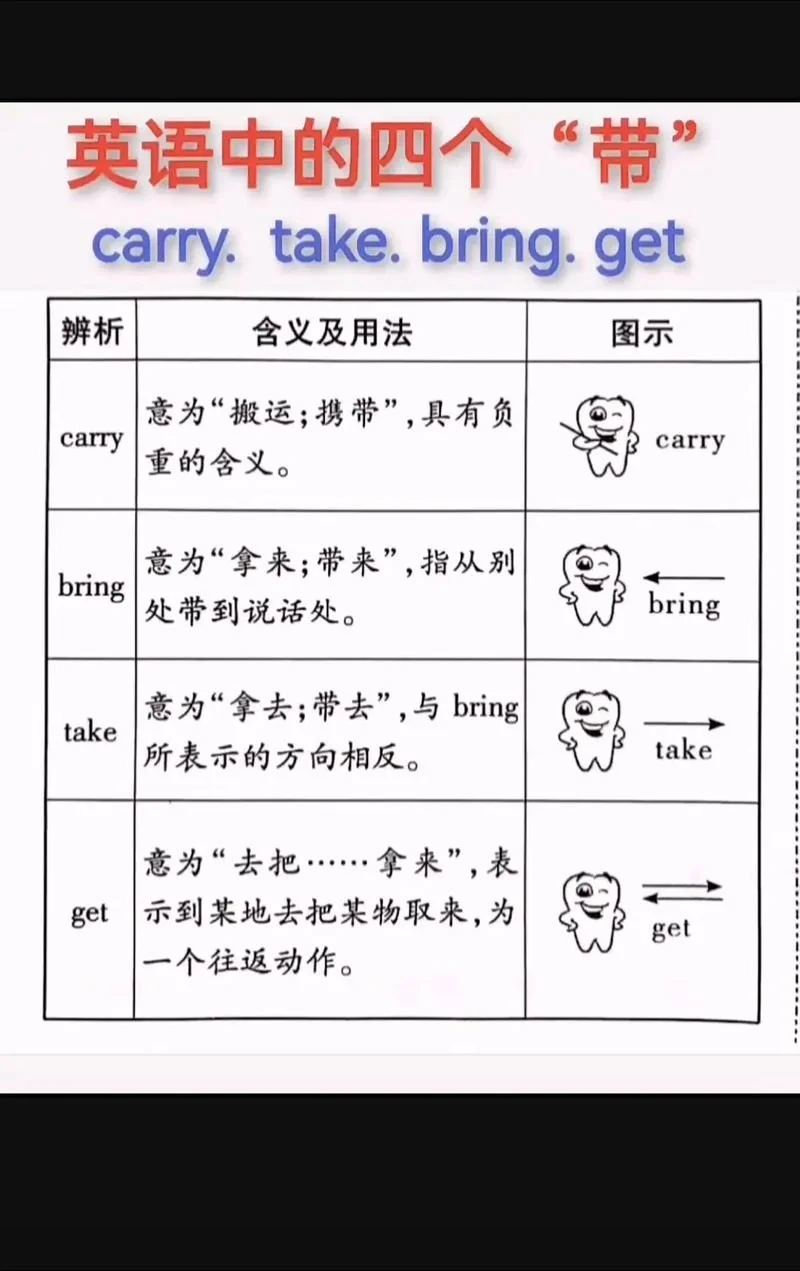 英语中的四个“带”

carry. take. bring. get

| 辨析 | 含义及用法 | 图示 |
|---|---|---|
| carry | 意为“搬运;携带”,具有负重的含义。 | carry |
| bring | 意为“拿来;带来”,指从别处带到说话处。 | bring |
| take | 意为“拿去;带去”,与 bring 所表示的方向相反。 | take |
| get | 意为“去把……拿来”,表示到某地去把某物取来,为一个往返动作。 | get |